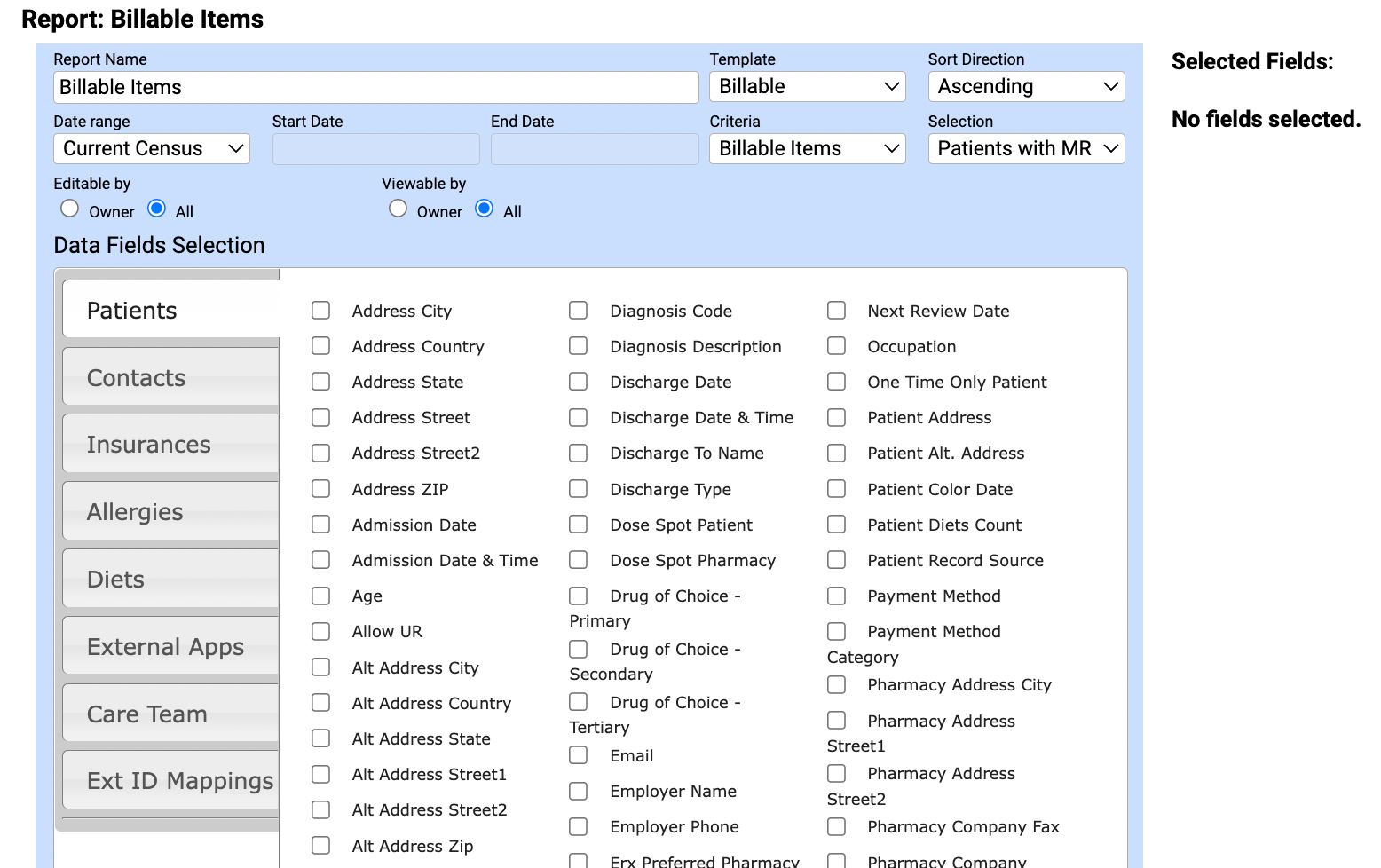 Report: Billable Items

Report Name
Billable Items

Template
Billable

Sort Direction
Ascending

Date range
Current Census

Start Date

End Date

Criteria
Billable Items

Selection
Patients with MR

Editable by
Owner All

Viewable by
Owner All

Data Fields Selection

Patients
Contacts
Insurances
Allergies
Diets
External Apps
Care Team
Ext ID Mappings

Address City
Address Country
Address State
Address Street
Address Street2
Address ZIP
Admission Date
Admission Date & Time
Age
Allow UR
Alt Address City
Alt Address Country
Alt Address State
Alt Address Street1
Alt Address Street2
Alt Address Zip

Diagnosis Code
Diagnosis Description
Discharge Date
Discharge Date & Time
Discharge To Name
Discharge Type
Dose Spot Patient
Dose Spot Pharmacy
Drug of Choice - Primary
Drug of Choice - Secondary
Drug of Choice - Tertiary
Email
Employer Name
Employer Phone
Erx Preferred Pharmacy

Next Review Date
Occupation
One Time Only Patient
Patient Address
Patient Alt. Address
Patient Color Date
Patient Diets Count
Patient Record Source
Payment Method
Payment Method Category
Pharmacy Address City
Pharmacy Address Street1
Pharmacy Address Street2
Pharmacy Company Fax
Pharmacy Company

Selected Fields:

No fields selected.